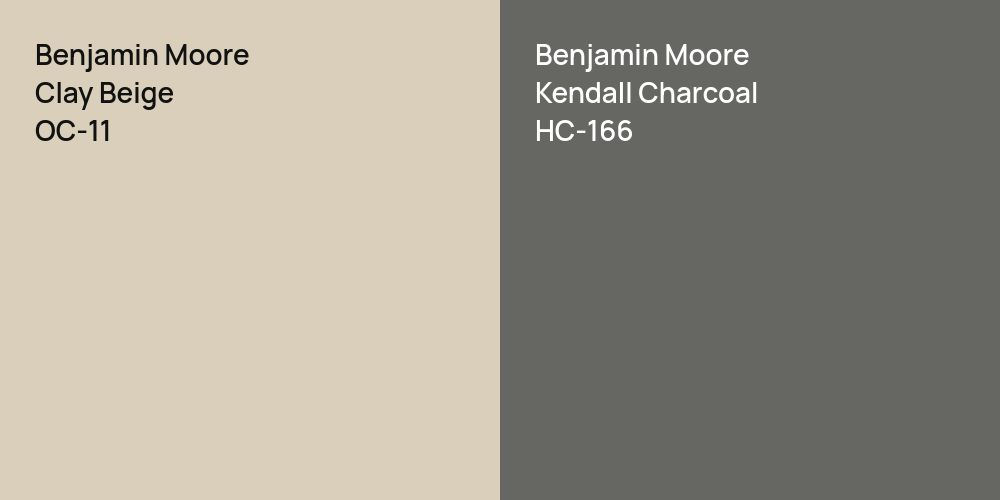 Benjamin Moore
Clay Beige
OC-11

Benjamin Moore
Kendall Charcoal
HC-166